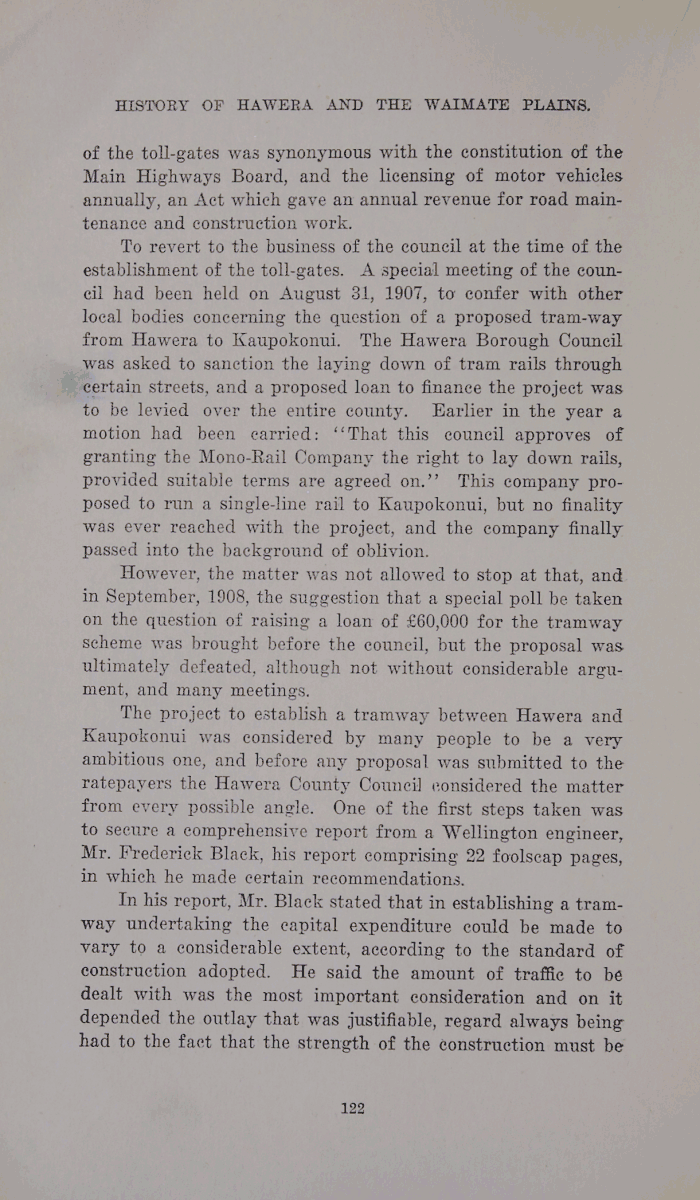 HISTORY OF HAWERA AND THE WAIMATE PLAINS.

of the toll-gates was synonymous with the constitution of the Main Highways Board, and the licensing of motor vehicles annually, an Act which gave an annual revenue for road maintenance and construction work.

To revert to the business of the council at the time of the establishment of the toll-gates. A special meeting of the council had been held on August 31, 1907, to confer with other local bodies concerning the question of a proposed tram-way from Hawera to Kaupokonui. The Hawera Borough Council was asked to sanction the laying down of tram rails through certain streets, and a proposed loan to finance the project was to be levied over the entire county. Earlier in the year a motion had been carried: "That this council approves of granting the Mono-Rail Company the right to lay down rails, provided suitable terms are agreed on." This company proposed to run a single-line rail to Kaupokonui, but no finality was ever reached with the project, and the company finally passed into the background of oblivion.

However, the matter was not allowed to stop at that, and in September, 1908, the suggestion that a special poll be taken on the question of raising a loan of £60,000 for the tramway scheme was brought before the council, but the proposal was ultimately defeated, although not without considerable argument, and many meetings.

The project to establish a tramway between Hawera and Kaupokonui was considered by many people to be a very ambitious one, and before any proposal was submitted to the ratepayers the Hawera County Council considered the matter from every possible angle. One of the first steps taken was to secure a comprehensive report from a Wellington engineer, Mr. Frederick Black, his report comprising 22 foolscap pages, in which he made certain recommendations.

In his report, Mr. Black stated that in establishing a tramway undertaking the capital expenditure could be made to vary to a considerable extent, according to the standard of construction adopted. He said the amount of traffic to be dealt with was the most important consideration and on it depended the outlay that was justifiable, regard always being had to the fact that the strength of the construction must be

122